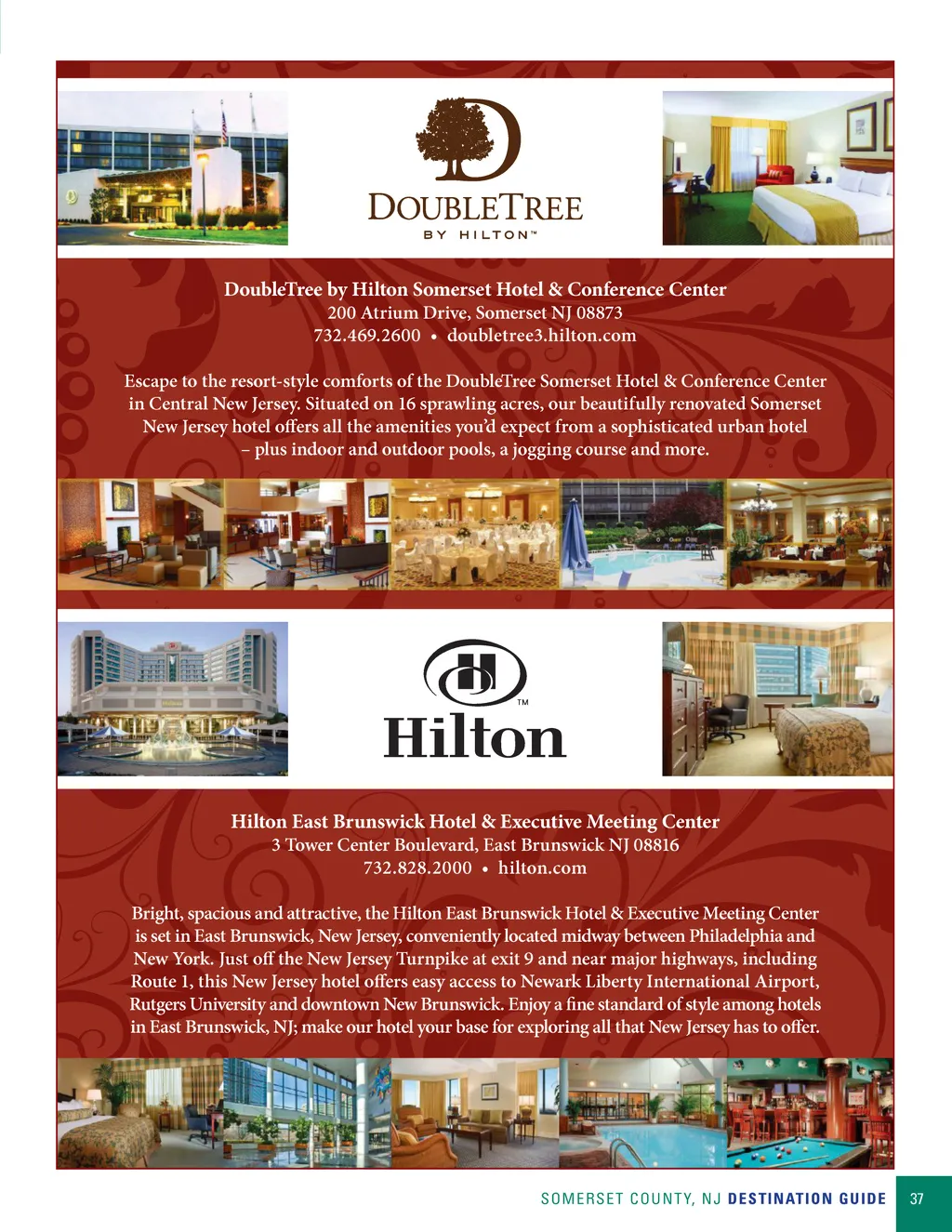 DOUBLETREE
BY HILTON™

DoubleTree by Hilton Somerset Hotel & Conference Center
200 Atrium Drive, Somerset NJ 08873
732.469.2600 • doubletree3.hilton.com

Escape to the resort-style comforts of the DoubleTree Somerset Hotel & Conference Center in Central New Jersey. Situated on 16 sprawling acres, our beautifully renovated Somerset New Jersey hotel offers all the amenities you'd expect from a sophisticated urban hotel – plus indoor and outdoor pools, a jogging course and more.

Hilton™

Hilton East Brunswick Hotel & Executive Meeting Center
3 Tower Center Boulevard, East Brunswick NJ 08816
732.828.2000 • hilton.com

Bright, spacious and attractive, the Hilton East Brunswick Hotel & Executive Meeting Center is set in East Brunswick, New Jersey, conveniently located midway between Philadelphia and New York. Just off the New Jersey Turnpike at exit 9 and near major highways, including Route 1, this New Jersey hotel offers easy access to Newark Liberty International Airport, Rutgers University and downtown New Brunswick. Enjoy a fine standard of style among hotels in East Brunswick, NJ; make our hotel your base for exploring all that New Jersey has to offer.

SOMERSET COUNTY, NJ DESTINATION GUIDE 37